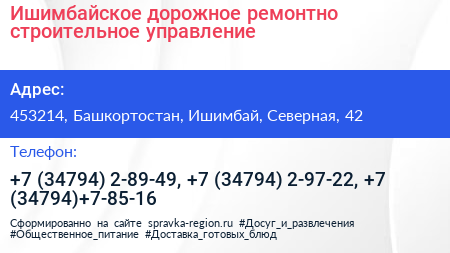 Ишимбайское дорожное ремонтно строительное управление

Адрес:

453214, Башкортостан, Ишимбай, Северная, 42

Телефон:

+7 (34794) 2-89-49, +7 (34794) 2-97-22, +7 (34794)+7-85-16

Сформированно на сайте spravka-region.ru #Досуг_и_развлечения #Общественное_питание #Доставка_готовых_блюд